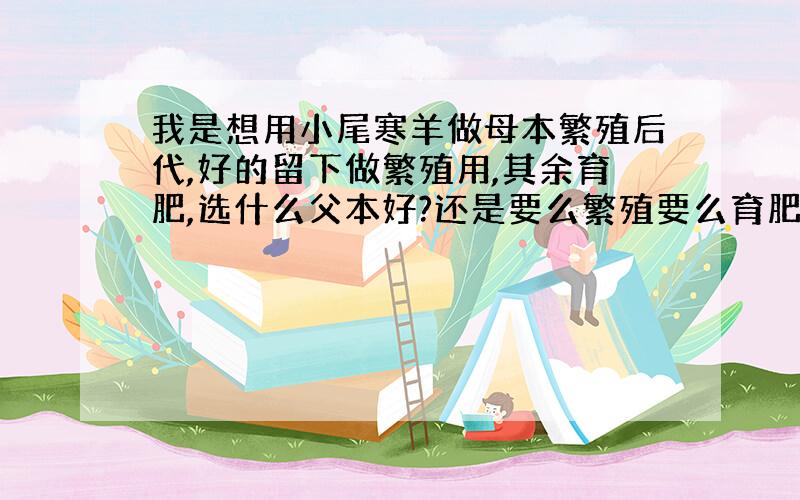 我是想用小尾寒羊做母本繁殖后代,好的留下做繁殖用,其余育肥,选什么父本好?还是要么繁殖要么育肥